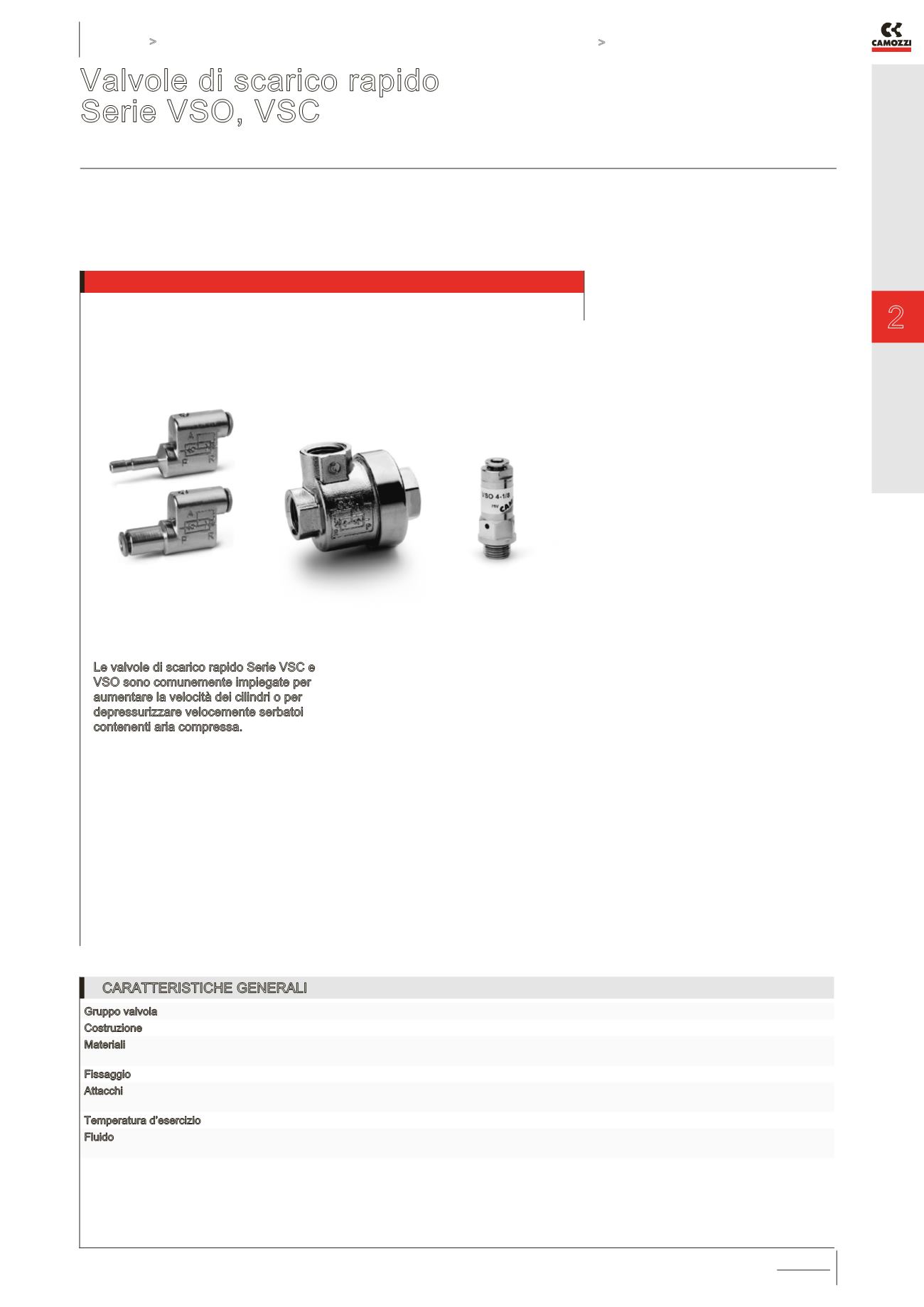 >

>

CAMOZZI

Valvole di scarico rapido
Serie VSO, VSC

2

VSO 4-1/8

Le valvole di scarico rapido Serie VSC e VSO sono comunemente impiegate per aumentare la velocità dei cilindri o per depressurizzare velocemente serbatoi contenenti aria compressa.

CARATTERISTICHE GENERALI

Gruppo valvola
Costruzione
Materiali
Fissaggio
Attacchi
Temperatura d'esercizio
Fluido